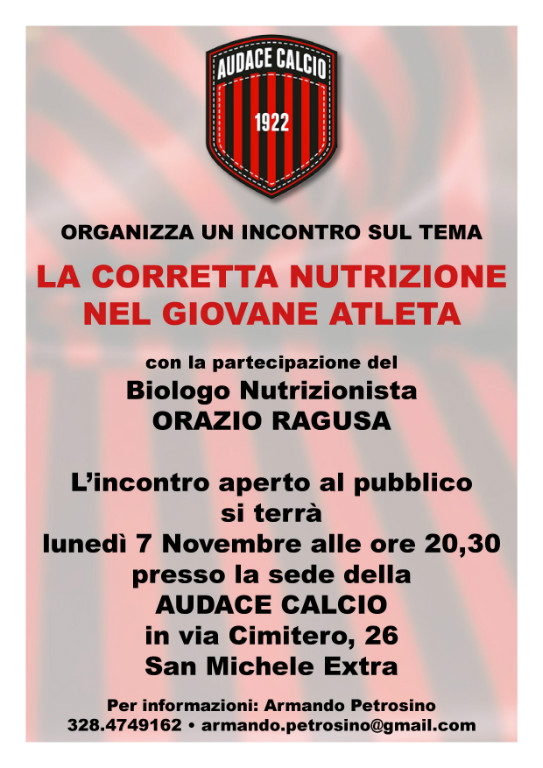 AUDACE CALCIO
1922

ORGANIZZA UN INCONTRO SUL TEMA

LA CORRETTA NUTRIZIONE NEL GIOVANE ATLETA

con la partecipazione del
Biologo Nutrizionista
ORAZIO RAGUSA

L'incontro aperto al pubblico si terrà lunedì 7 Novembre alle ore 20,30 presso la sede della AUDACE CALCIO in via Cimitero, 26 San Michele Extra

Per informazioni: Armando Petrosino
328.4749162 • armando.petrosino@gmail.com